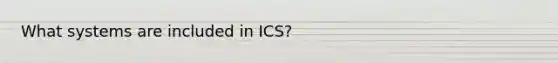 What systems are included in ICS?